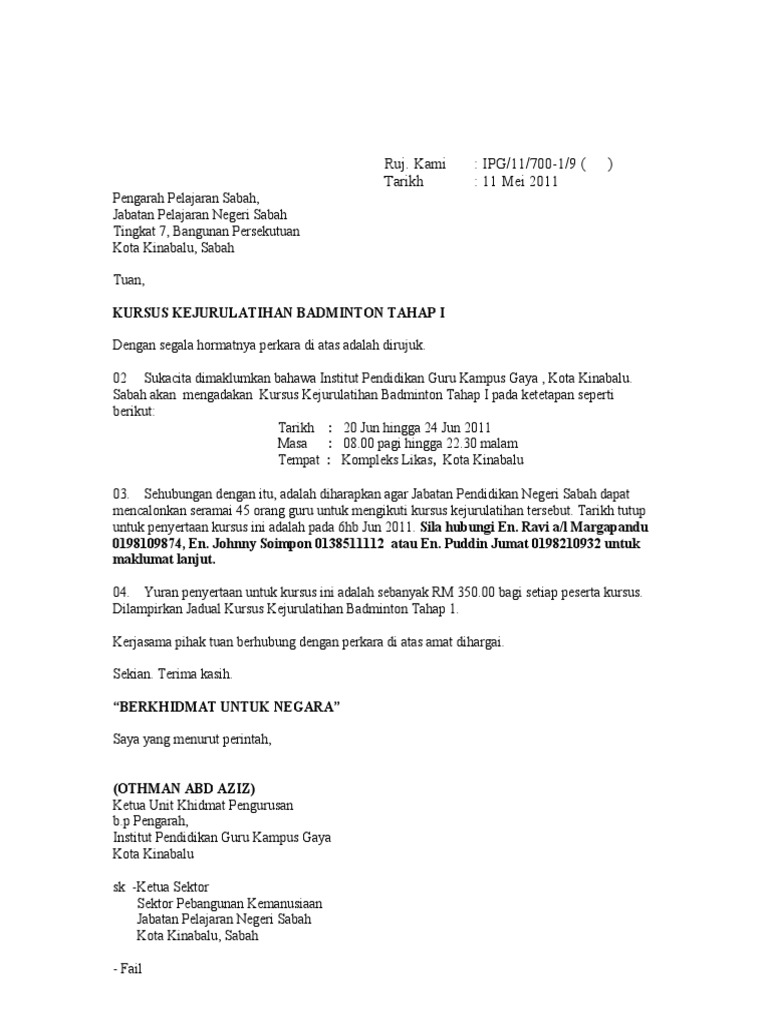 Ruj. Kami : IPG/11/700-1/9 ( )
Tarikh : 11 Mei 2011

Pengarah Pelajaran Sabah,
Jabatan Pelajaran Negeri Sabah
Tingkat 7, Bangunan Persekutuan
Kota Kinabalu, Sabah

Tuan,

KURSUS KEJURULATIHAN BADMINTON TAHAP I

Dengan segala hormatnya perkara di atas adalah dirujuk.

02 Sukacita dimaklumkan bahawa Institut Pendidikan Guru Kampus Gaya , Kota Kinabalu. Sabah akan mengadakan Kursus Kejurulatihan Badminton Tahap I pada ketetapan seperti berikut:

Tarikh : 20 Jun hingga 24 Jun 2011
Masa : 08.00 pagi hingga 22.30 malam
Tempat : Kompleks Likas, Kota Kinabalu

03. Sehubungan dengan itu, adalah diharapkan agar Jabatan Pendidikan Negeri Sabah dapat mencalonkan seramai 45 orang guru untuk mengikuti kursus kejurulatihan tersebut. Tarikh tutup untuk penyertaan kursus ini adalah pada 6hb Jun 2011. Sila hubungi En. Ravi a/l Margapandu 0198109874, En. Johnny Soimpon 0138511112 atau En. Puddin Jumat 0198210932 untuk maklumat lanjut.

04. Yuran penyertaan untuk kursus ini adalah sebanyak RM 350.00 bagi setiap peserta kursus. Dilampirkan Jadual Kursus Kejurulatihan Badminton Tahap 1.

Kerjasama pihak tuan berhubung dengan perkara di atas amat dihargai.

Sekian. Terima kasih.

“BERKHIDMAT UNTUK NEGARA”

Saya yang menurut perintah,

(OTHMAN ABD AZIZ)
Ketua Unit Khidmat Pengurusan
b.p Pengarah,
Institut Pendidikan Guru Kampus Gaya
Kota Kinabalu

sk -Ketua Sektor
Sektor Pebangunan Kemanusiaan
Jabatan Pelajaran Negeri Sabah
Kota Kinabalu, Sabah

- Fail